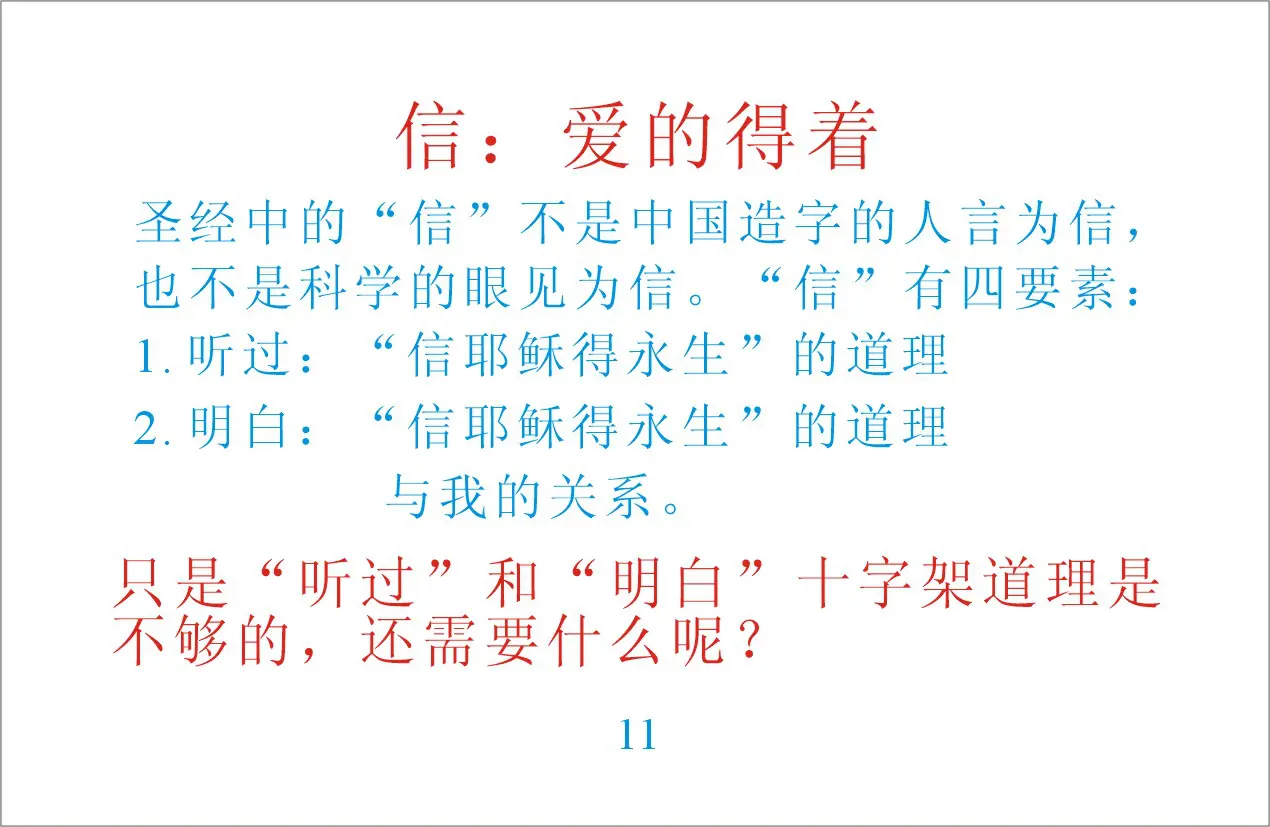 信：爱的得着

圣经中的“信”不是中国造字的人言为信，也不是科学的眼见为信。“信”有四要素：

1.听过：“信耶稣得永生”的道理
2.明白：“信耶稣得永生”的道理与我的关系。

只是“听过”和“明白”十字架道理是不够的，还需要什么呢？

11